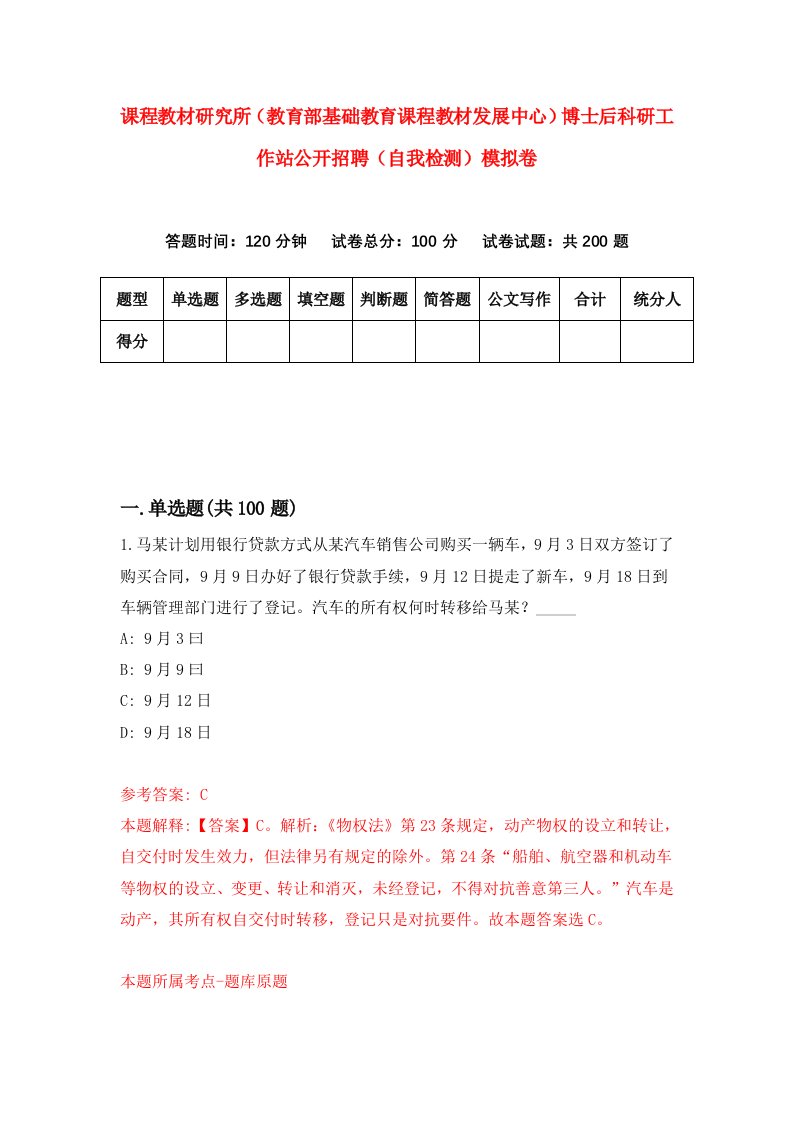 课程教材研究所（教育部基础教育课程教材发展中心）博士后科研工作站公开招聘（自我检测）模拟卷

答题时间：120 分钟　试卷总分：100 分　试卷试题：共 200 题

| 题型 | 单选题 | 多选题 | 填空题 | 判断题 | 简答题 | 公文写作 | 合计 | 统分人 |
|---|---|---|---|---|---|---|---|---|
| 得分 | | | | | | | | |

一.单选题(共 100 题)

1.马某计划用银行贷款方式从某汽车销售公司购买一辆车，9 月 3 日双方签订了购买合同，9 月 9 日办好了银行贷款手续，9 月 12 日提走了新车，9 月 18 日到车辆管理部门进行了登记。汽车的所有权何时转移给马某？_____

A: 9 月 3 曰

B: 9 月 9 曰

C: 9 月 12 日

D: 9 月 18 日

参考答案: C

本题解释:【答案】C。解析:《物权法》第 23 条规定，动产物权的设立和转让，自交付时发生效力，但法律另有规定的除外。第 24 条“船舶、航空器和机动车等物权的设立、变更、转让和消灭，未经登记，不得对抗善意第三人。”汽车是动产，其所有权自交付时转移，登记只是对抗要件。故本题答案选 C。

本题所属考点-题库原题